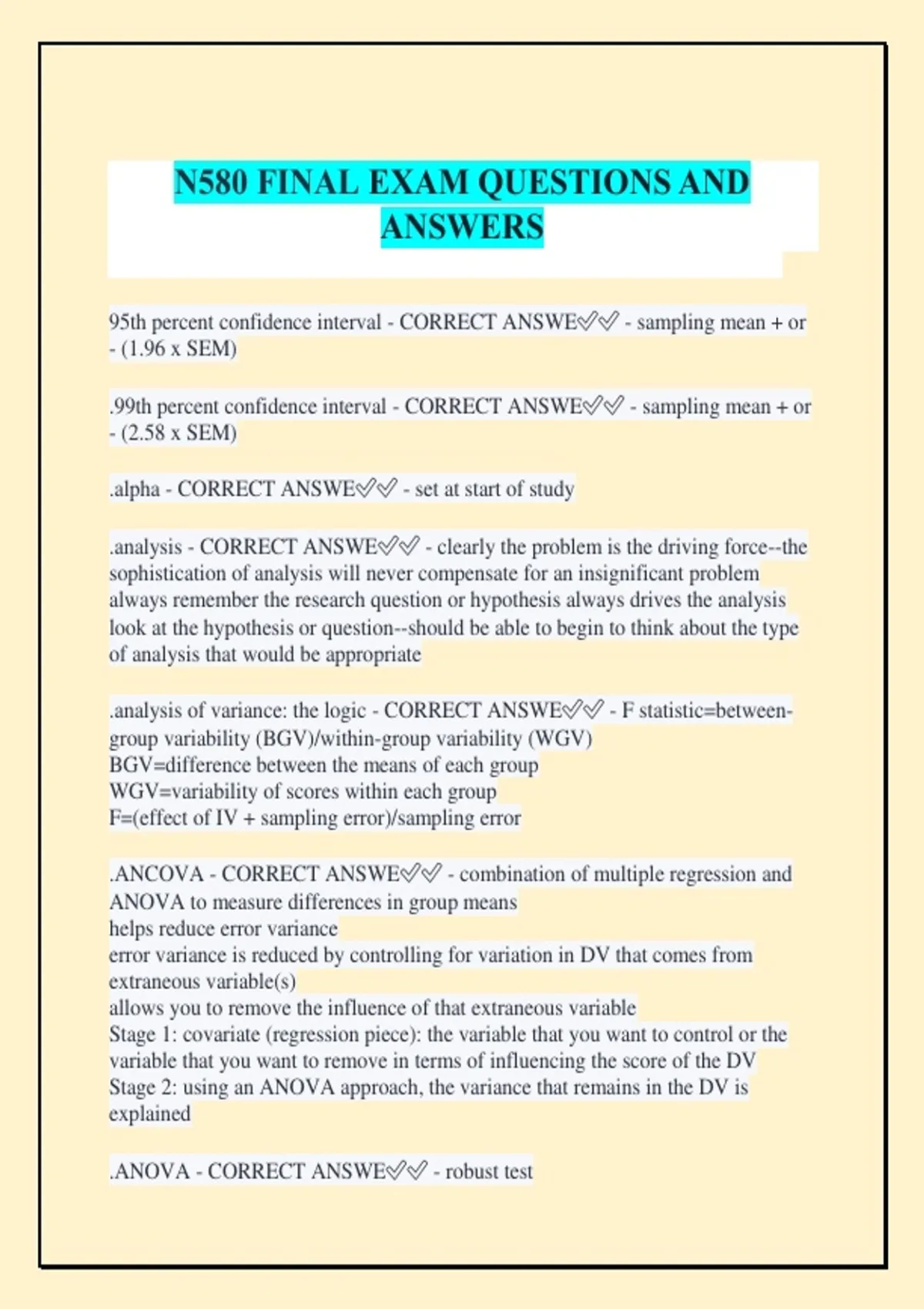 N580 FINAL EXAM QUESTIONS AND ANSWERS

95th percent confidence interval - CORRECT ANSWE✅✅ - sampling mean + or - (1.96 x SEM)

.99th percent confidence interval - CORRECT ANSWE✅✅ - sampling mean + or - (2.58 x SEM)

.alpha - CORRECT ANSWE✅✅ - set at start of study

.analysis - CORRECT ANSWE✅✅ - clearly the problem is the driving force--the sophistication of analysis will never compensate for an insignificant problem
always remember the research question or hypothesis always drives the analysis
look at the hypothesis or question--should be able to begin to think about the type of analysis that would be appropriate

.analysis of variance: the logic - CORRECT ANSWE✅✅ - F statistic=between-group variability (BGV)/within-group variability (WGV)
BGV=difference between the means of each group
WGV=variability of scores within each group
F=(effect of IV + sampling error)/sampling error

.ANCOVA - CORRECT ANSWE✅✅ - combination of multiple regression and ANOVA to measure differences in group means
helps reduce error variance
error variance is reduced by controlling for variation in DV that comes from extraneous variable(s)
allows you to remove the influence of that extraneous variable
Stage 1: covariate (regression piece): the variable that you want to control or the variable that you want to remove in terms of influencing the score of the DV
Stage 2: using an ANOVA approach, the variance that remains in the DV is explained

.ANOVA - CORRECT ANSWE✅✅ - robust test